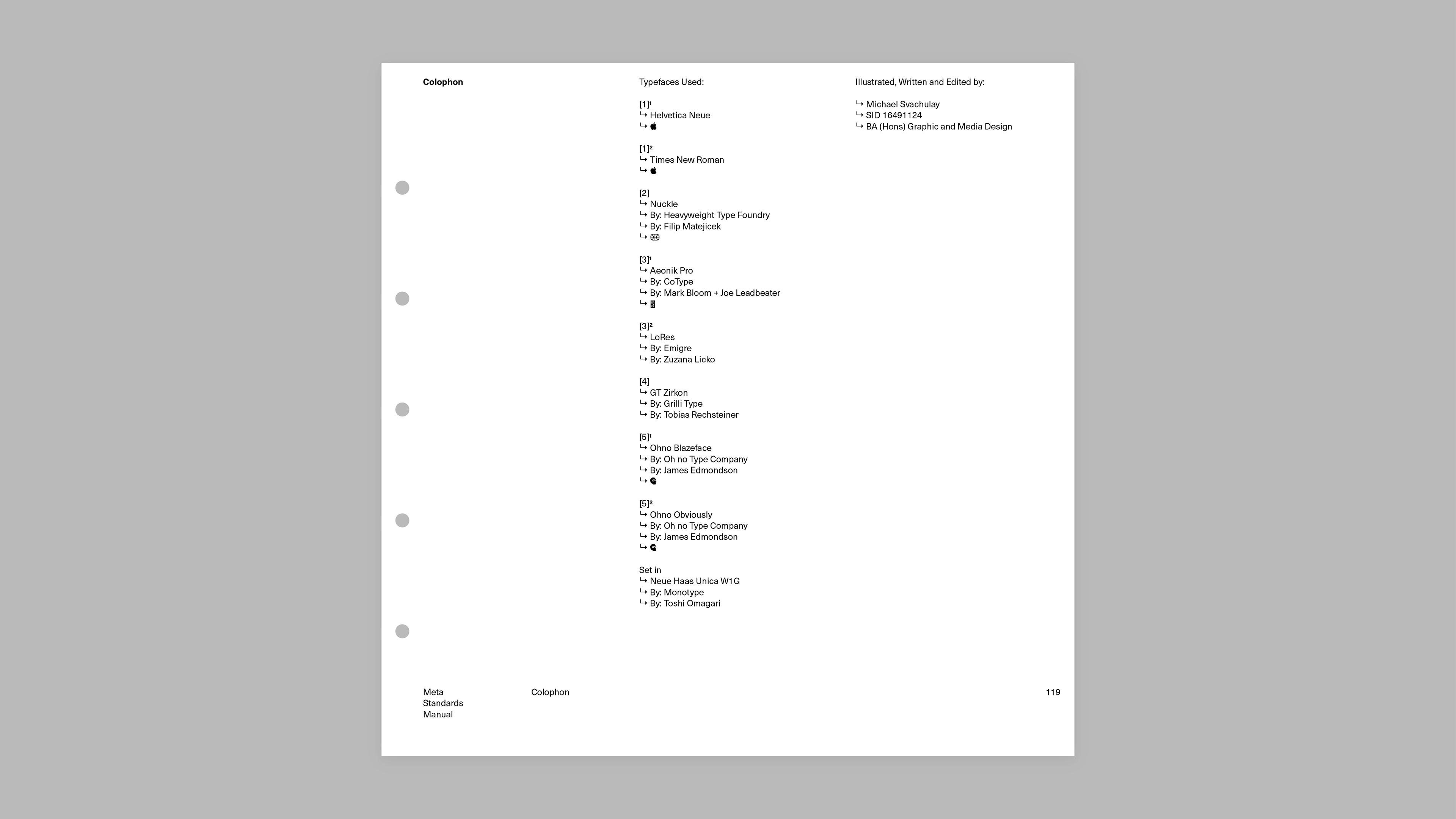 Colophon

Typefaces Used:

[1]¹
↳ Helvetica Neue
↳ 

[1]²
↳ Times New Roman
↳ 

[2]
↳ Nuckle
↳ By: Heavyweight Type Foundry
↳ By: Filip Matejicek
↳ 

[3]¹
↳ Aeonik Pro
↳ By: CoType
↳ By: Mark Bloom + Joe Leadbeater
↳ 

[3]²
↳ LoRes
↳ By: Emigre
↳ By: Zuzana Licko

[4]
↳ GT Zirkon
↳ By: Grilli Type
↳ By: Tobias Rechsteiner

[5]¹
↳ Ohno Blazeface
↳ By: Oh no Type Company
↳ By: James Edmondson
↳ 

[5]²
↳ Ohno Obviously
↳ By: Oh no Type Company
↳ By: James Edmondson
↳ 

Set in
↳ Neue Haas Unica W1G
↳ By: Monotype
↳ By: Toshi Omagari

Illustrated, Written and Edited by:

↳ Michael Svachulay
↳ SID 16491124
↳ BA (Hons) Graphic and Media Design

Meta Standards Manual

Colophon

119